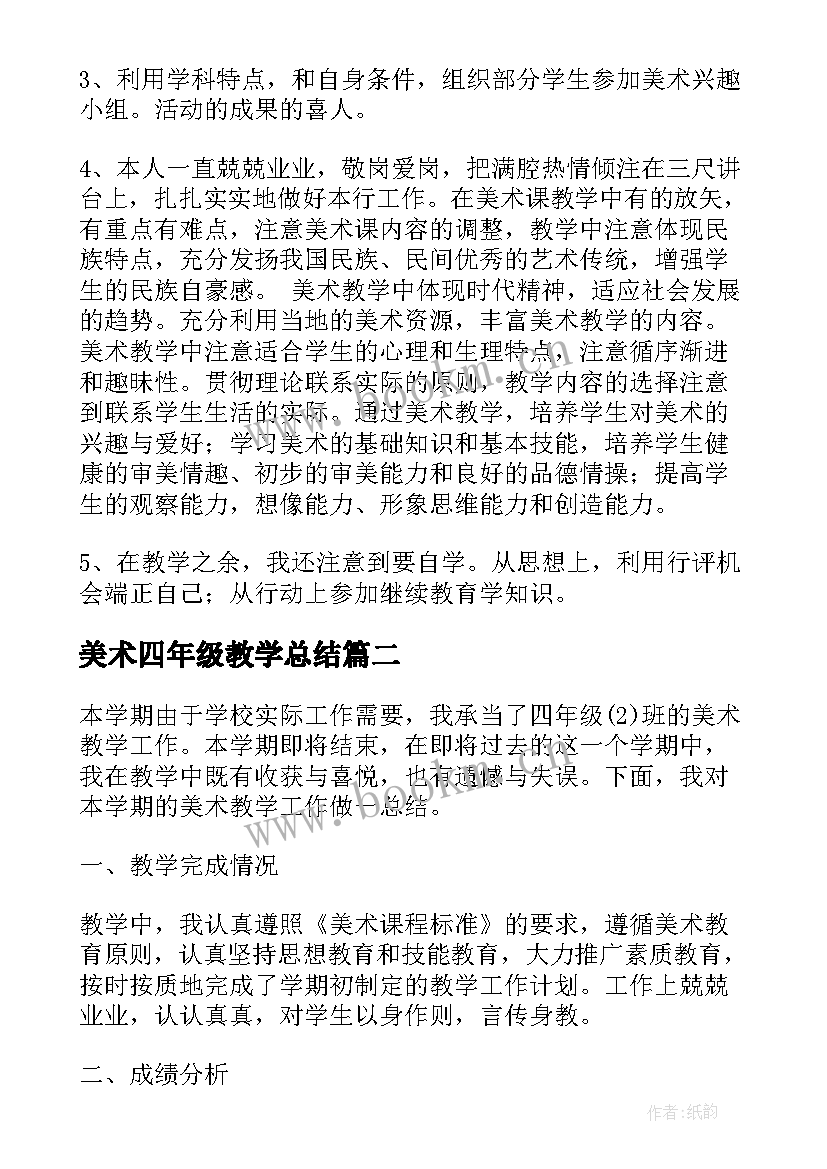 3、利用学科特点，和自身条件，组织部分学生参加美术兴趣小组。活动的成果的喜人。

4、本人一直兢兢业业，敬岗爱岗，把满腔热情倾注在三尺讲台上，扎扎实实地做好本行工作。在美术课教学中有的放矢，有重点有难点，注意美术课内容的调整，教学中注意体现民族特点，充分发扬我国民族、民间优秀的艺术传统，增强学生的民族自豪感。 美术教学中体现时代精神，适应社会发展的趋势。充分利用当地的美术资源，丰富美术教学的内容。美术教学中注意适合学生的心理和生理特点，注意循序渐进和趣味性。贯彻理论联系实际的原则，教学内容的选择注意到联系学生生活的实际。通过美术教学，培养学生对美术的兴趣与爱好；学习美术的基础知识和基本技能，培养学生健康的审美情趣、初步的审美能力和良好的品德情操；提高学生的观察能力，想像能力、形象思维能力和创造能力。

5、在教学之余，我还注意到要自学。从思想上，利用行评机会端正自己；从行动上参加继续教育学知识。

美术四年级教学总结篇二

本学期由于学校实际工作需要，我承当了四年级(2)班的美术教学工作。本学期即将结束，在即将过去的这一个学期中，我在教学中既有收获与喜悦，也有遗憾与失误。下面，我对本学期的美术教学工作做一总结。

一、教学完成情况

教学中，我认真遵照《美术课程标准》的要求，遵循美术教育原则，认真坚持思想教育和技能教育，大力推广素质教育，按时按质地完成了学期初制定的教学工作计划。工作上兢兢业业，认认真真，对学生以身作则，言传身教。

二、成绩分析

www.bookm.com

作者:纸韵